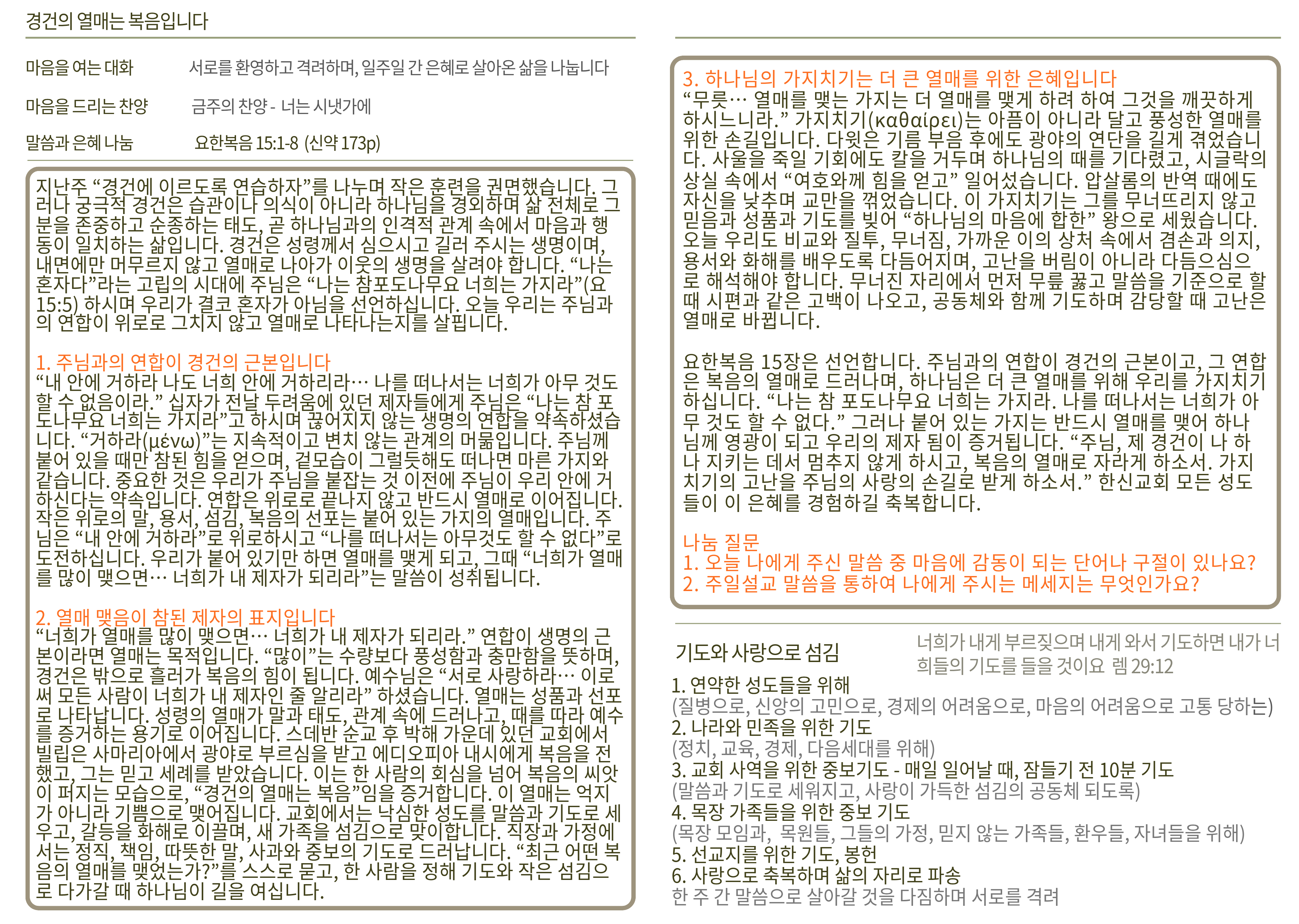 경건의 열매는 복음입니다

마음을 여는 대화 서로를 환영하고 격려하며, 일주일 간 은혜로 살아온 삶을 나눕니다

마음을 드리는 찬양 금주의 찬양 - 너는 시냇가에

말씀과 은혜 나눔 요한복음 15:1-8 (신약 173p)

지난주 “경건에 이르도록 연습하자”를 나누며 작은 훈련을 권면했습니다. 그러나 궁극적 경건은 습관이나 의식이 아니라 하나님을 경외하며 삶 전체로 그분을 존중하고 순종하는 태도, 곧 하나님과의 인격적 관계 속에서 마음과 행동이 일치하는 삶입니다. 경건은 성령께서 심으시고 길러 주시는 생명이며, 내면에만 머무르지 않고 열매로 나아가 이웃의 생명을 살려야 합니다. “나는 혼자다”라는 고립의 시대에 주님은 “나는 참포도나무요 너희는 가지라”(요 15:5) 하시며 우리가 결코 혼자가 아님을 선언하십니다. 오늘 우리는 주님과의 연합이 위로로 그치지 않고 열매로 나타나는지를 살핍니다.

1. 주님과의 연합이 경건의 근본입니다
“내 안에 거하라 나도 너희 안에 거하리라… 나를 떠나서는 너희가 아무 것도 할 수 없음이라.” 십자가 전날 두려움에 있던 제자들에게 주님은 “나는 참 포도나무요 너희는 가지라”고 하시며 끊어지지 않는 생명의 연합을 약속하셨습니다. “거하라(μένω)”는 지속적이고 변치 않는 관계의 머묾입니다. 주님께 붙어 있을 때만 참된 힘을 얻으며, 겉모습이 그럴듯해도 떠나면 마른 가지와 같습니다. 중요한 것은 우리가 주님을 붙잡는 것 이전에 주님이 우리 안에 거하신다는 약속입니다. 연합은 위로로 끝나지 않고 반드시 열매로 이어집니다. 작은 위로의 말, 용서, 섬김, 복음의 선포는 붙어 있는 가지의 열매입니다. 주님은 “내 안에 거하라”로 위로하시고 “나를 떠나서는 아무것도 할 수 없다”로 도전하십니다. 우리가 붙어 있기만 하면 열매를 맺게 되고, 그때 “너희가 열매를 많이 맺으면… 너희가 내 제자가 되리라”는 말씀이 성취됩니다.

2. 열매 맺음이 참된 제자의 표지입니다
“너희가 열매를 많이 맺으면… 너희가 내 제자가 되리라.” 연합이 생명의 근본이라면 열매는 목적입니다. “많이”는 수량보다 풍성함과 충만함을 뜻하며, 경건은 밖으로 흘러가 복음의 힘이 됩니다. 예수님은 “서로 사랑하라… 이로써 모든 사람이 너희가 내 제자인 줄 알리라” 하셨습니다. 열매는 성품과 선포로 나타납니다. 성령의 열매가 말과 태도, 관계 속에 드러나고, 때를 따라 예수를 증거하는 용기로 이어집니다. 스데반 순교 후 박해 가운데 있던 교회에서 빌립은 사마리아에서 광야로 부르심을 받고 에디오피아 내시에게 복음을 전했고, 그는 믿고 세례를 받았습니다. 이는 한 사람의 회심을 넘어 복음의 씨앗이 퍼지는 모습으로, “경건의 열매는 복음”임을 증거합니다. 이 열매는 억지가 아니라 기쁨으로 맺어집니다. 교회에서는 낙심한 성도를 말씀과 기도로 세우고, 갈등을 화해로 이끌며, 새 가족을 섬김으로 맞이합니다. 직장과 가정에서는 정직, 책임, 따뜻한 말, 사과와 중보의 기도로 드러납니다. “최근 어떤 복음의 열매를 맺었는가?”를 스스로 묻고, 한 사람을 정해 기도와 작은 섬김으로 다가갈 때 하나님이 길을 여십니다.

3. 하나님의 가지치기는 더 큰 열매를 위한 은혜입니다
“무릇… 열매를 맺는 가지는 더 열매를 맺게 하려 하여 그것을 깨끗하게 하시느니라.” 가지치기(καθαίρει)는 아픔이 아니라 달고 풍성한 열매를 위한 손길입니다. 다윗은 기름 부음 후에도 광야의 연단을 길게 겪었습니다. 사울을 죽일 기회에도 칼을 거두며 하나님의 때를 기다렸고, 시글락의 상실 속에서 “여호와께 힘을 얻고” 일어섰습니다. 압살롬의 반역 때에도 자신을 낮추며 교만을 꺾었습니다. 이 가지치기는 그를 무너뜨리지 않고 믿음과 성품과 기도를 빚어 “하나님의 마음에 합한” 왕으로 세웠습니다. 오늘 우리도 비교와 질투, 무너짐, 가까운 이의 상처 속에서 겸손과 의지, 용서와 화해를 배우도록 다듬어지며, 고난을 버림이 아니라 다듬으심으로 해석해야 합니다. 무너진 자리에서 먼저 무릎 꿇고 말씀을 기준으로 할 때 시편과 같은 고백이 나오고, 공동체와 함께 기도하며 감당할 때 고난은 열매로 바뀝니다.

요한복음 15장은 선언합니다. 주님과의 연합이 경건의 근본이고, 그 연합은 복음의 열매로 드러나며, 하나님은 더 큰 열매를 위해 우리를 가지치기 하십니다. “나는 참 포도나무요 너희는 가지라. 나를 떠나서는 너희가 아무 것도 할 수 없다.” 그러나 붙어 있는 가지는 반드시 열매를 맺어 하나님께 영광이 되고 우리의 제자 됨이 증거됩니다. “주님, 제 경건이 나 하나 지키는 데서 멈추지 않게 하시고, 복음의 열매로 자라게 하소서. 가지치기의 고난을 주님의 사랑의 손길로 받게 하소서.” 한신교회 모든 성도들이 이 은혜를 경험하길 축복합니다.

나눔 질문
1. 오늘 나에게 주신 말씀 중 마음에 감동이 되는 단어나 구절이 있나요?
2. 주일설교 말씀을 통하여 나에게 주시는 메세지는 무엇인가요?

기도와 사랑으로 섬김 너희가 내게 부르짖으며 내게 와서 기도하면 내가 너희들의 기도를 들을 것이요 렘 29:12

1. 연약한 성도들을 위해
(질병으로, 신앙의 고민으로, 경제의 어려움으로, 마음의 어려움으로 고통 당하는)
2. 나라와 민족을 위한 기도
(정치, 교육, 경제, 다음세대를 위해)
3. 교회 사역을 위한 중보기도 - 매일 일어날 때, 잠들기 전 10분 기도
(말씀과 기도로 세워지고, 사랑이 가득한 섬김의 공동체 되도록)
4. 목장 가족들을 위한 중보 기도
(목장 모임과, 목원들, 그들의 가정, 믿지 않는 가족들, 환우들, 자녀들을 위해)
5. 선교지를 위한 기도, 봉헌
6. 사랑으로 축복하며 삶의 자리로 파송
한 주 간 말씀으로 살아갈 것을 다짐하며 서로를 격려